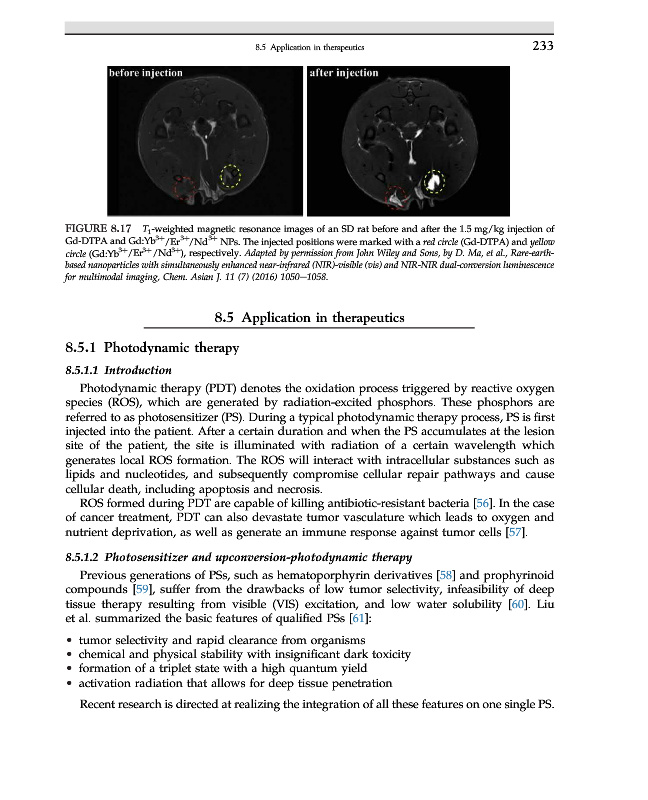 8.5 Application in therapeutics 233

before injection

after injection

FIGURE 8.17 $T_1$-weighted magnetic resonance images of an SD rat before and after the 1.5 mg/kg injection of Gd-DTPA and Gd:Yb$^{3+}$/Er$^{3+}$/Nd$^{3+}$ NPs. The injected positions were marked with a red circle (Gd-DTPA) and yellow circle (Gd:Yb$^{3+}$/Er$^{3+}$/Nd$^{3+}$), respectively. Adapted by permission from John Wiley and Sons, by D. Ma, et al., Rare-earth-based nanoparticles with simultaneously enhanced near-infrared (NIR)-visible (vis) and NIR-NIR dual-conversion luminescence for multimodal imaging, Chem. Asian J. 11 (7) (2016) 1050–1058.

8.5 Application in therapeutics

8.5.1 Photodynamic therapy

8.5.1.1 Introduction

Photodynamic therapy (PDT) denotes the oxidation process triggered by reactive oxygen species (ROS), which are generated by radiation-excited phosphors. These phosphors are referred to as photosensitizer (PS). During a typical photodynamic therapy process, PS is first injected into the patient. After a certain duration and when the PS accumulates at the lesion site of the patient, the site is illuminated with radiation of a certain wavelength which generates local ROS formation. The ROS will interact with intracellular substances such as lipids and nucleotides, and subsequently compromise cellular repair pathways and cause cellular death, including apoptosis and necrosis.

ROS formed during PDT are capable of killing antibiotic-resistant bacteria [56]. In the case of cancer treatment, PDT can also devastate tumor vasculature which leads to oxygen and nutrient deprivation, as well as generate an immune response against tumor cells [57].

8.5.1.2 Photosensitizer and upconversion-photodynamic therapy

Previous generations of PSs, such as hematoporphyrin derivatives [58] and prophyrinoid compounds [59], suffer from the drawbacks of low tumor selectivity, infeasibility of deep tissue therapy resulting from visible (VIS) excitation, and low water solubility [60]. Liu et al. summarized the basic features of qualified PSs [61]:

• tumor selectivity and rapid clearance from organisms
• chemical and physical stability with insignificant dark toxicity
• formation of a triplet state with a high quantum yield
• activation radiation that allows for deep tissue penetration

Recent research is directed at realizing the integration of all these features on one single PS.